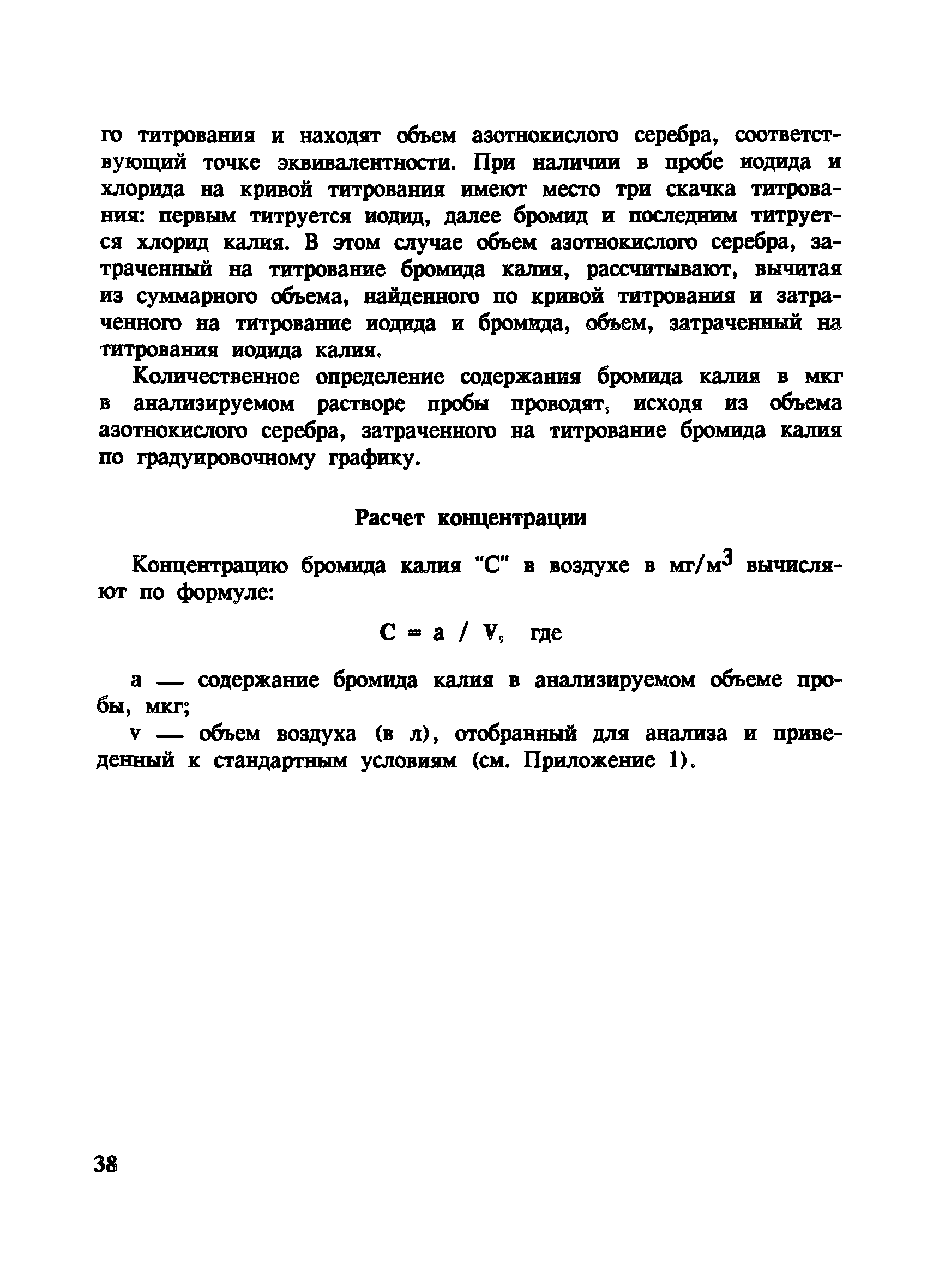 го титрования и находят объем азотнокислого серебра, соответствующий точке эквивалентности. При наличии в пробе иодида и хлорида на кривой титрования имеют место три скачка титрования: первым титруется иодид, далее бромид и последним титруется хлорид калия. В этом случае объем азотнокислого серебра, затраченный на титрование бромида калия, рассчитывают, вычитая из суммарного объема, найденного по кривой титрования и затраченного на титрование иодида и бромида, объем, затраченный на титрования иодида калия.

Количественное определение содержания бромида калия в мкг в анализируемом растворе пробы проводят, исходя из объема азотнокислого серебра, затраченного на титрование бромида калия по градуировочному графику.

Расчет концентрации

Концентрацию бромида калия "С" в воздухе в мг/м$^3$ вычисляют по формуле:

$C = a / V$, где

а — содержание бромида калия в анализируемом объеме пробы, мкг;

v — объем воздуха (в л), отобранный для анализа и приведенный к стандартным условиям (см. Приложение 1).

38